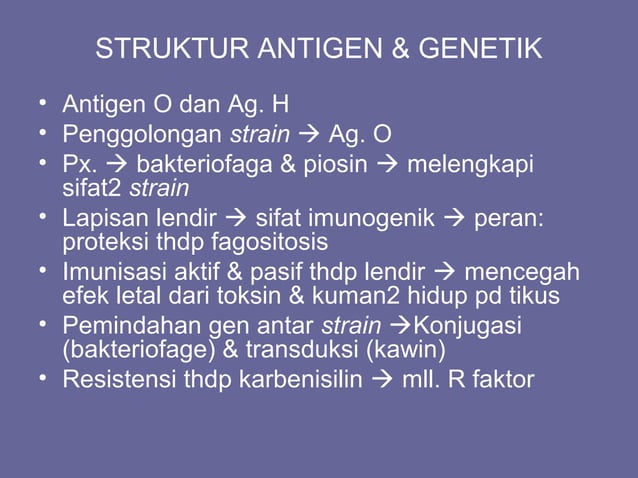 STRUKTUR ANTIGEN & GENETIK

• Antigen O dan Ag. H
• Penggolongan strain → Ag. O
• Px. → bakteriofaga & piosin → melengkapi sifat2 strain
• Lapisan lendir → sifat imunogenik → peran: proteksi thdp fagositosis
• Imunisasi aktif & pasif thdp lendir → mencegah efek letal dari toksin & kuman2 hidup pd tikus
• Pemindahan gen antar strain →Konjugasi (bakteriofage) & transduksi (kawin)
• Resistensi thdp karbenisilin → mll. R faktor